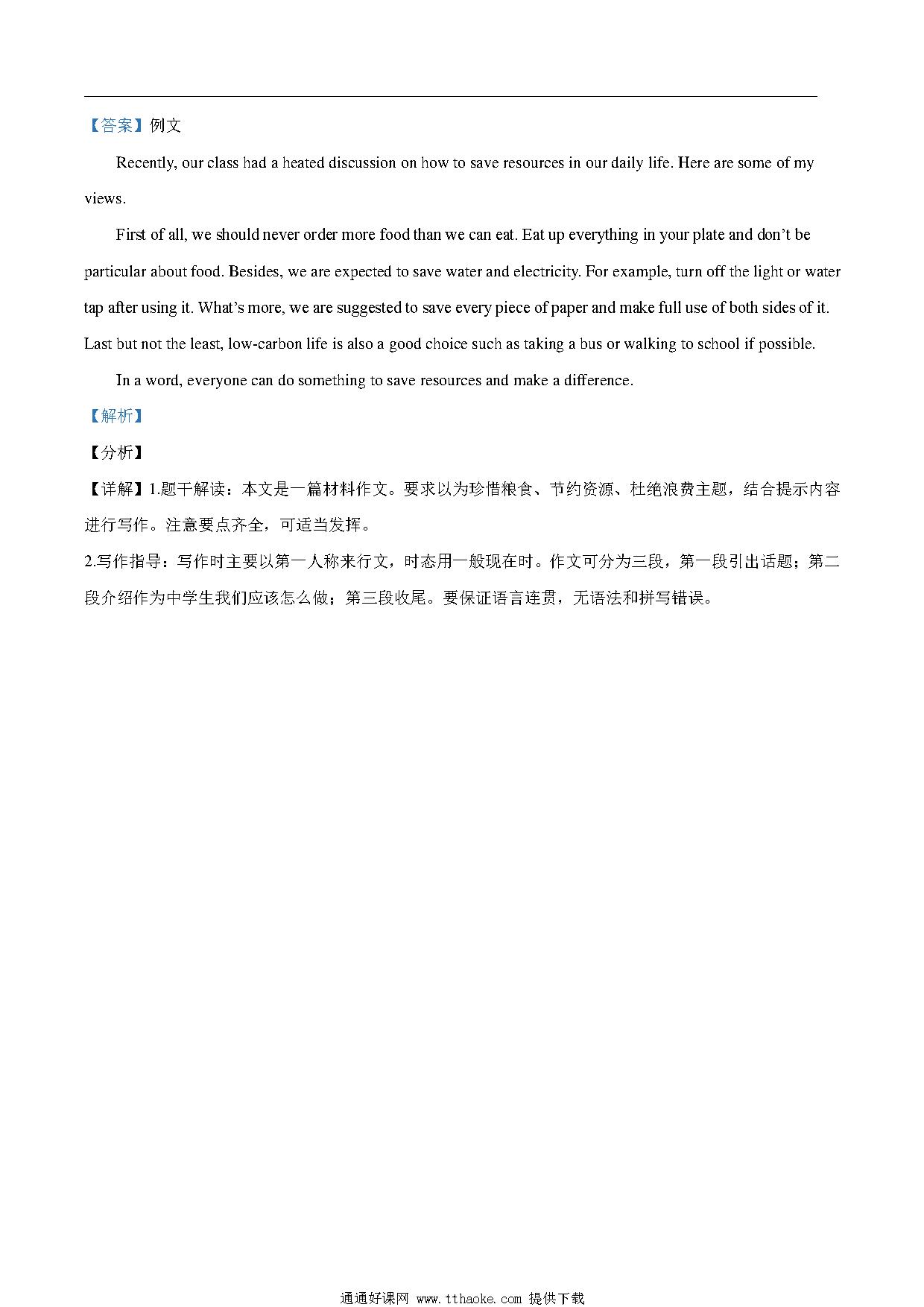 【答案】例文

Recently, our class had a heated discussion on how to save resources in our daily life. Here are some of my views.

First of all, we should never order more food than we can eat. Eat up everything in your plate and don't be particular about food. Besides, we are expected to save water and electricity. For example, turn off the light or water tap after using it. What's more, we are suggested to save every piece of paper and make full use of both sides of it. Last but not the least, low-carbon life is also a good choice such as taking a bus or walking to school if possible.

In a word, everyone can do something to save resources and make a difference.

【解析】

【分析】

【详解】1.题干解读：本文是一篇材料作文。要求以为珍惜粮食、节约资源、杜绝浪费主题，结合提示内容进行写作。注意要点齐全，可适当发挥。

2.写作指导：写作时主要以第一人称来行文，时态用一般现在时。作文可分为三段，第一段引出话题；第二段介绍作为中学生我们应该怎么做；第三段收尾。要保证语言连贯，无语法和拼写错误。

通通好课网 www.tthaoke.com 提供下载